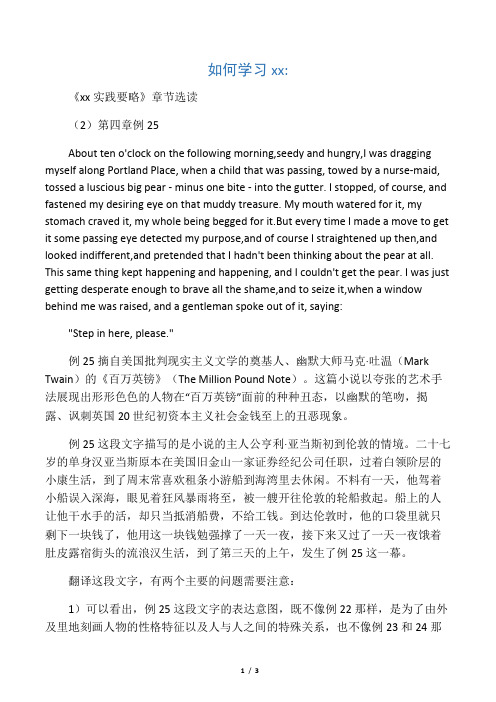 如何学习 xx:

《xx 实践要略》章节选读

（2）第四章例 25

About ten o'clock on the following morning,seedy and hungry,I was dragging myself along Portland Place, when a child that was passing, towed by a nurse-maid, tossed a luscious big pear - minus one bite - into the gutter. I stopped, of course, and fastened my desiring eye on that muddy treasure. My mouth watered for it, my stomach craved it, my whole being begged for it.But every time I made a move to get it some passing eye detected my purpose,and of course I straightened up then,and looked indifferent,and pretended that I hadn't been thinking about the pear at all. This same thing kept happening and happening, and I couldn't get the pear. I was just getting desperate enough to brave all the shame,and to seize it,when a window behind me was raised, and a gentleman spoke out of it, saying:

"Step in here, please."

例 25 摘自美国批判现实主义文学的奠基人、幽默大师马克·吐温（Mark Twain）的《百万英镑》（The Million Pound Note）。这篇小说以夸张的艺术手法展现出形形色色的人物在“百万英镑”面前的种种丑态，以幽默的笔吻，揭露、讽刺英国 20 世纪初资本主义社会金钱至上的丑恶现象。

例 25 这段文字描写的是小说的主人公亨利·亚当斯初到伦敦的情境。二十七岁的单身汉亚当斯原本在美国旧金山一家证券经纪公司任职，过着白领阶层的小康生活，到了周末常喜欢租条小游船到海湾里去休闲。不料有一天，他驾着小船误入深海，眼见着狂风暴雨将至，被一艘开往伦敦的轮船救起。船上的人让他干水手的活，却只当抵消船费，不给工钱。到达伦敦时，他的口袋里就只剩下一块钱了，他用这一块钱勉强撑了一天一夜，接下来又过了一天一夜饿着肚皮露宿街头的流浪汉生活，到了第三天的上午，发生了例 25 这一幕。

翻译这段文字，有两个主要的问题需要注意：

1）可以看出，例 25 这段文字的表达意图，既不像例 22 那样，是为了由外及里地刻画人物的性格特征以及人与人之间的特殊关系，也不像例 23 和 24 那

1 / 3